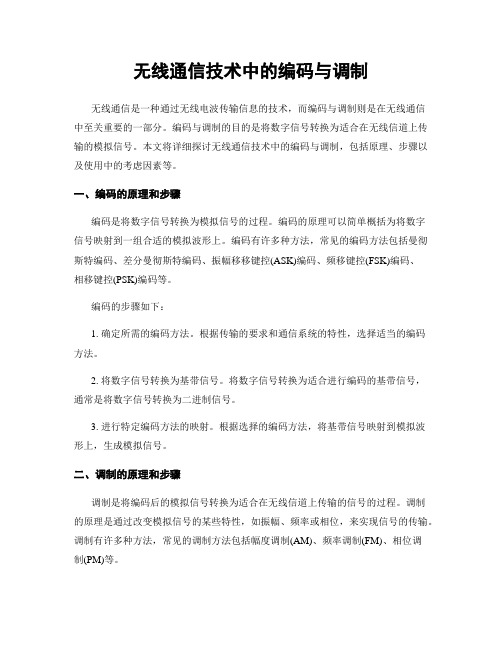 无线通信技术中的编码与调制

无线通信是一种通过无线电波传输信息的技术，而编码与调制则是在无线通信中至关重要的一部分。编码与调制的目的是将数字信号转换为适合在无线信道上传输的模拟信号。本文将详细探讨无线通信技术中的编码与调制，包括原理、步骤以及使用中的考虑因素等。

一、编码的原理和步骤

编码是将数字信号转换为模拟信号的过程。编码的原理可以简单概括为将数字信号映射到一组合适的模拟波形上。编码有许多种方法，常见的编码方法包括曼彻斯特编码、差分曼彻斯特编码、振幅移移键控(ASK)编码、频移键控(FSK)编码、相移键控(PSK)编码等。

编码的步骤如下：

1. 确定所需的编码方法。根据传输的要求和通信系统的特性，选择适当的编码方法。

2. 将数字信号转换为基带信号。将数字信号转换为适合进行编码的基带信号，通常是将数字信号转换为二进制信号。

3. 进行特定编码方法的映射。根据选择的编码方法，将基带信号映射到模拟波形上，生成模拟信号。

二、调制的原理和步骤

调制是将编码后的模拟信号转换为适合在无线信道上传输的信号的过程。调制的原理是通过改变模拟信号的某些特性，如振幅、频率或相位，来实现信号的传输。调制有许多种方法，常见的调制方法包括幅度调制(AM)、频率调制(FM)、相位调制(PM)等。